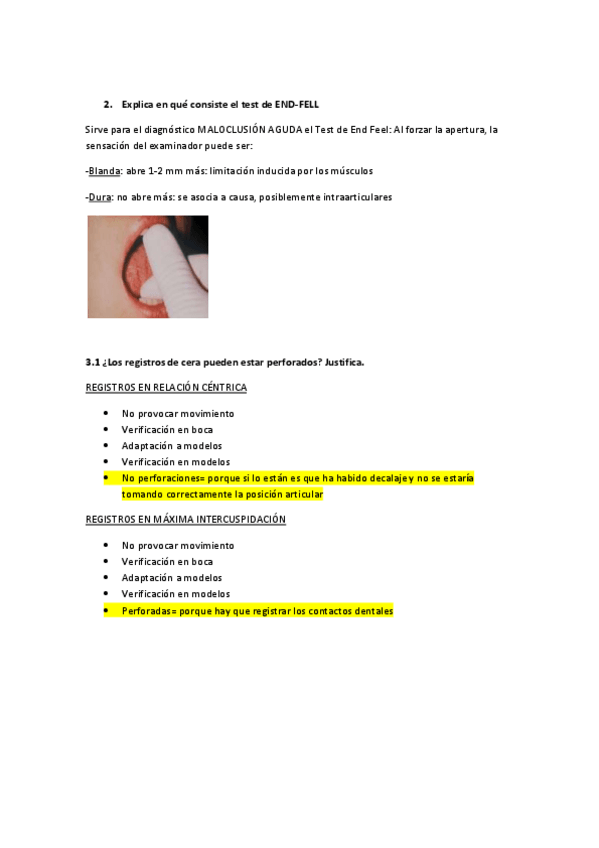 2. Explica en qué consiste el test de END-FELL

Sirve para el diagnóstico MALOCLUSIÓN AGUDA el Test de End Feel: Al forzar la apertura, la sensación del examinador puede ser:

-Blanda: abre 1-2 mm más: limitación inducida por los músculos

-Dura: no abre más: se asocia a causa, posiblemente intraarticulares

3.1 ¿Los registros de cera pueden estar perforados? Justifica.

REGISTROS EN RELACIÓN CÉNTRICA

- No provocar movimiento
- Verificación en boca
- Adaptación a modelos
- Verificación en modelos
- No perforaciones= porque si lo están es que ha habido decalaje y no se estaría tomando correctamente la posición articular

REGISTROS EN MÁXIMA INTERCUSPIDACIÓN

- No provocar movimiento
- Verificación en boca
- Adaptación a modelos
- Verificación en modelos
- Perforadas= porque hay que registrar los contactos dentales